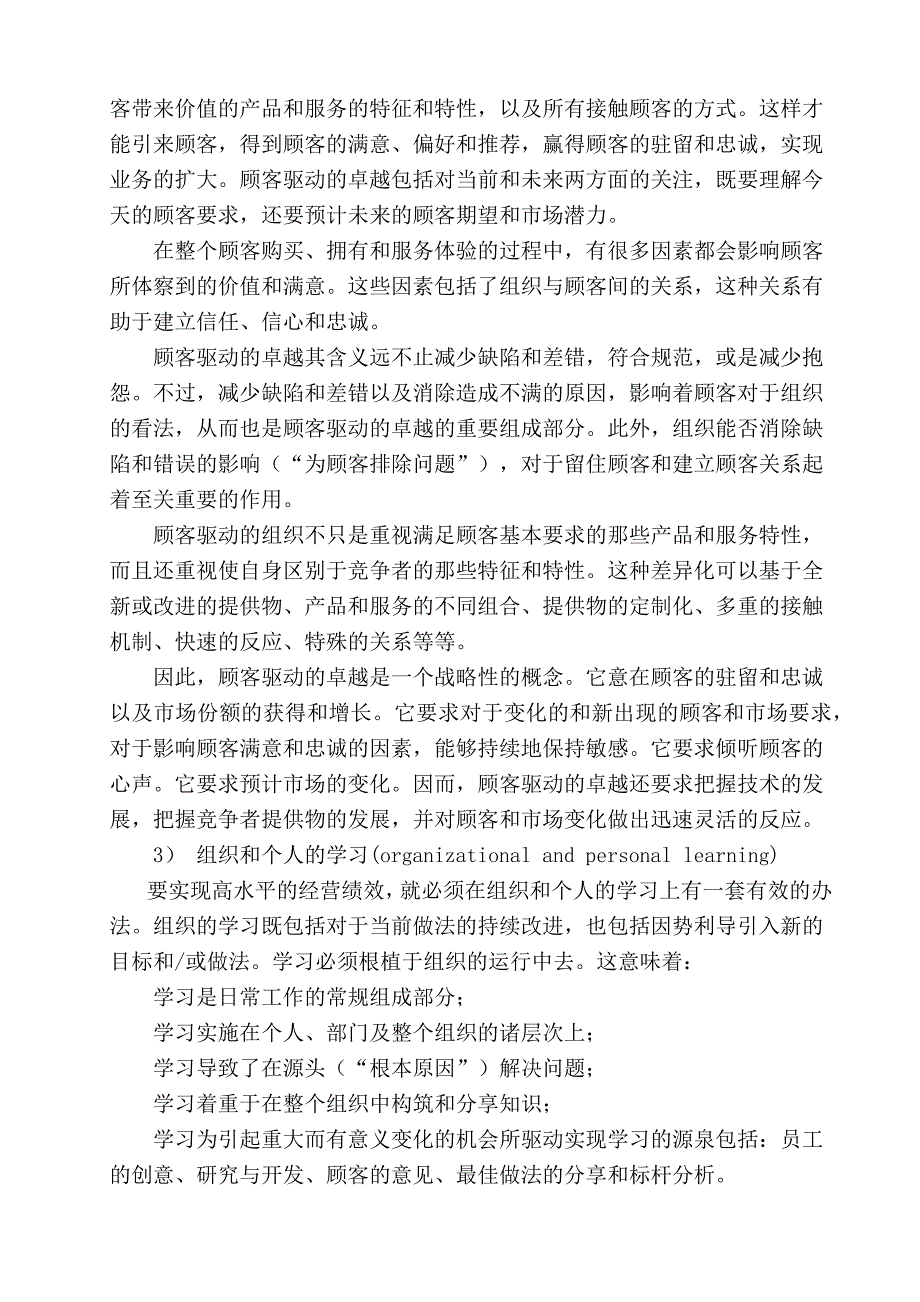 客带来价值的产品和服务的特征和特性，以及所有接触顾客的方式。这样才能引来顾客，得到顾客的满意、偏好和推荐，赢得顾客的驻留和忠诚，实现业务的扩大。顾客驱动的卓越包括对当前和未来两方面的关注，既要理解今天的顾客要求，还要预计未来的顾客期望和市场潜力。

在整个顾客购买、拥有和服务体验的过程中，有很多因素都会影响顾客所体察到的价值和满意。这些因素包括了组织与顾客间的关系，这种关系有助于建立信任、信心和忠诚。

顾客驱动的卓越其含义远不止减少缺陷和差错，符合规范，或是减少抱怨。不过，减少缺陷和差错以及消除造成不满的原因，影响着顾客对于组织的看法，从而也是顾客驱动的卓越的重要组成部分。此外，组织能否消除缺陷和错误的影响（“为顾客排除问题”），对于留住顾客和建立顾客关系起着至关重要的作用。

顾客驱动的组织不只是重视满足顾客基本要求的那些产品和服务特性，而且还重视使自身区别于竞争者的那些特征和特性。这种差异化可以基于全新或改进的提供物、产品和服务的不同组合、提供物的定制化、多重的接触机制、快速的反应、特殊的关系等等。

因此，顾客驱动的卓越是一个战略性的概念。它意在顾客的驻留和忠诚以及市场份额的获得和增长。它要求对于变化的和新出现的顾客和市场要求，对于影响顾客满意和忠诚的因素，能够持续地保持敏感。它要求倾听顾客的心声。它要求预计市场的变化。因而，顾客驱动的卓越还要求把握技术的发展，把握竞争者提供物的发展，并对顾客和市场变化做出迅速灵活的反应。

3） 组织和个人的学习(organizational and personal learning)

要实现高水平的经营绩效，就必须在组织和个人的学习上有一套有效的办法。组织的学习既包括对于当前做法的持续改进，也包括因势利导引入新的目标和/或做法。学习必须根植于组织的运行中去。这意味着：

学习是日常工作的常规组成部分；

学习实施在个人、部门及整个组织的诸层次上；

学习导致了在源头（“根本原因”）解决问题；

学习着重于在整个组织中构筑和分享知识；

学习为引起重大而有意义变化的机会所驱动实现学习的源泉包括：员工的创意、研究与开发、顾客的意见、最佳做法的分享和标杆分析。